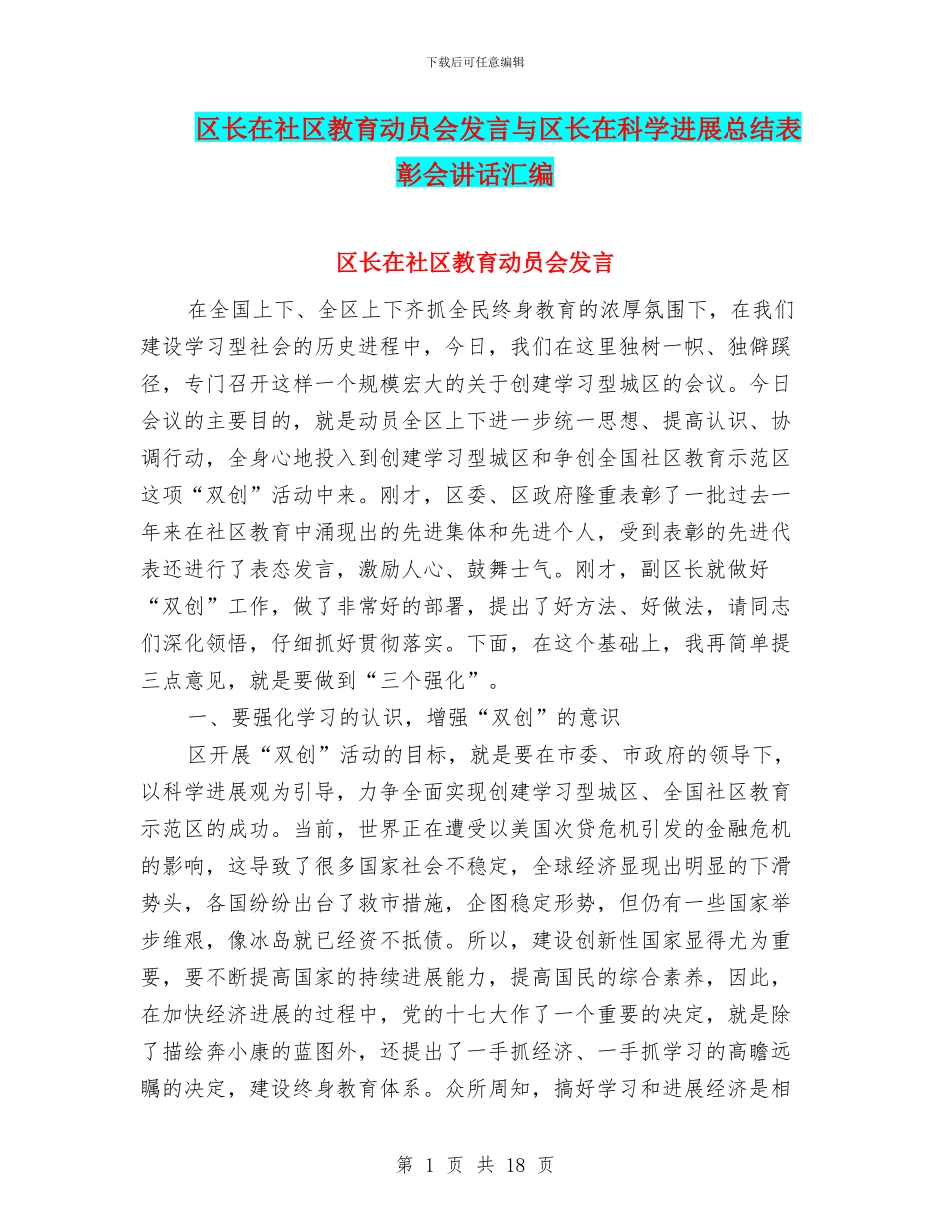 下载后可任意编辑

区长在社区教育动员会发言与区长在科学进展总结表彰会讲话汇编

区长在社区教育动员会发言

在全国上下、全区上下齐抓全民终身教育的浓厚氛围下，在我们建设学习型社会的历史进程中，今日，我们在这里独树一帜、独僻蹊径，专门召开这样一个规模宏大的关于创建学习型城区的会议。今日会议的主要目的，就是动员全区上下进一步统一思想、提高认识、协调行动，全身心地投入到创建学习型城区和争创全国社区教育示范区这项“双创”活动中来。刚才，区委、区政府隆重表彰了一批过去一年来在社区教育中涌现出的先进集体和先进个人，受到表彰的先进代表还进行了表态发言，激励人心、鼓舞士气。刚才，副区长就做好“双创”工作，做了非常好的部署，提出了好方法、好做法，请同志们深化领悟，仔细抓好贯彻落实。下面，在这个基础上，我再简单提三点意见，就是要做到“三个强化”。

一、要强化学习的认识，增强“双创”的意识

区开展“双创”活动的目标，就是要在市委、市政府的领导下，以科学进展观为引导，力争全面实现创建学习型城区、全国社区教育示范区的成功。当前，世界正在遭受以美国次贷危机引发的金融危机的影响，这导致了很多国家社会不稳定，全球经济显现出明显的下滑势头，各国纷纷出台了救市措施，企图稳定形势，但仍有一些国家举步维艰，像冰岛就已经资不抵债。所以，建设创新性国家显得尤为重要，要不断提高国家的持续进展能力，提高国民的综合素养，因此，在加快经济进展的过程中，党的十七大作了一个重要的决定，就是除了描绘奔小康的蓝图外，还提出了一手抓经济、一手抓学习的高瞻远瞩的决定，建设终身教育体系。众所周知，搞好学习和进展经济是相

第 1 页 共 18 页